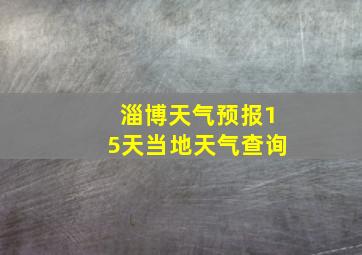 淄博天气预报15天当地天气查询